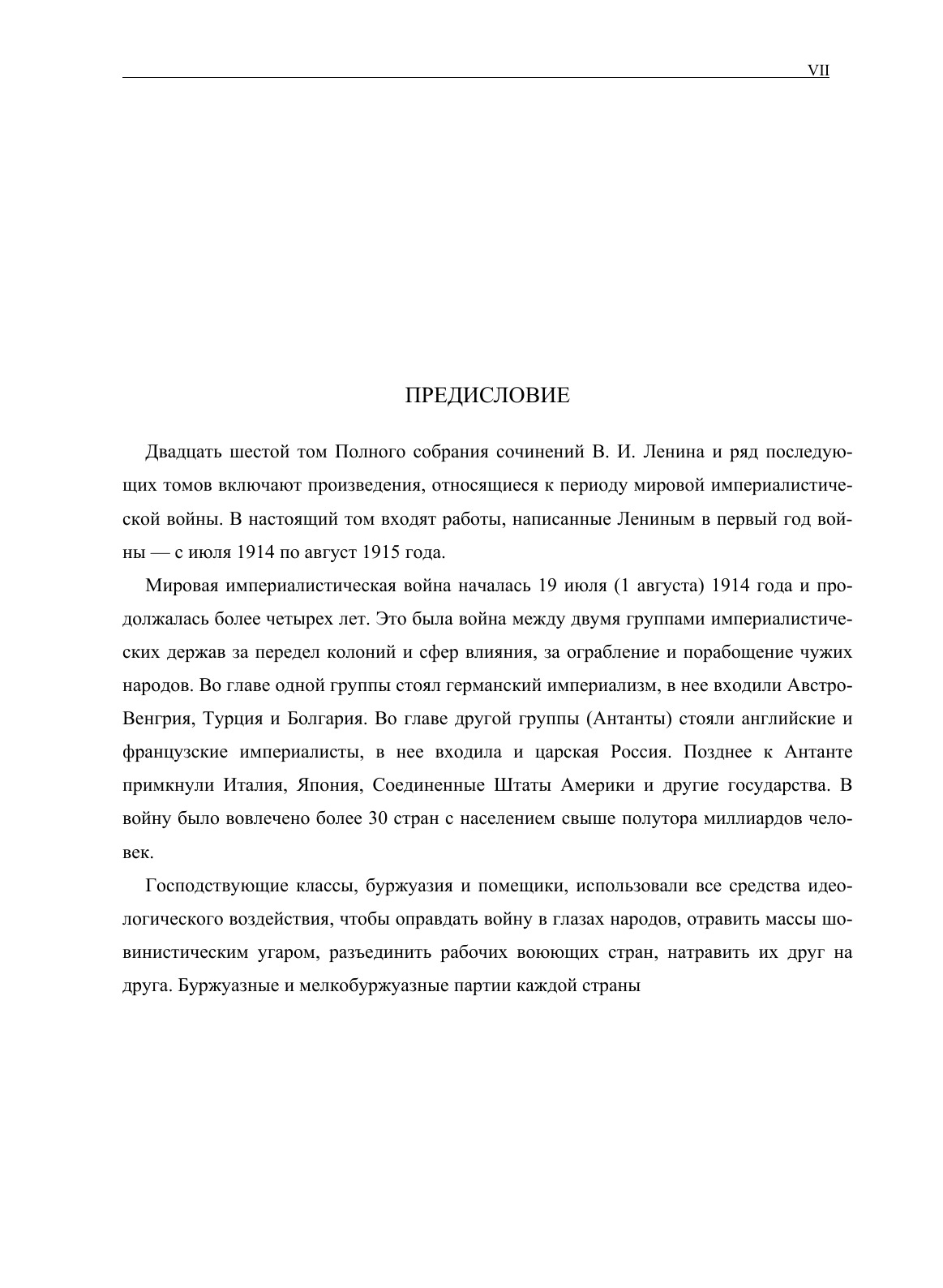 VII

ПРЕДИСЛОВИЕ

Двадцать шестой том Полного собрания сочинений В. И. Ленина и ряд последующих томов включают произведения, относящиеся к периоду мировой империалистической войны. В настоящий том входят работы, написанные Лениным в первый год войны — с июля 1914 по август 1915 года.

Мировая империалистическая война началась 19 июля (1 августа) 1914 года и продолжалась более четырех лет. Это была война между двумя группами империалистических держав за передел колоний и сфер влияния, за ограбление и порабощение чужих народов. Во главе одной группы стоял германский империализм, в нее входили Австро-Венгрия, Турция и Болгария. Во главе другой группы (Антанты) стояли английские и французские империалисты, в нее входила и царская Россия. Позднее к Антанте примкнули Италия, Япония, Соединенные Штаты Америки и другие государства. В войну было вовлечено более 30 стран с населением свыше полутора миллиардов человек.

Господствующие классы, буржуазия и помещики, использовали все средства идеологического воздействия, чтобы оправдать войну в глазах народов, отравить массы шовинистическим угаром, разъединить рабочих воюющих стран, натравить их друг на друга. Буржуазные и мелкобуржуазные партии каждой страны